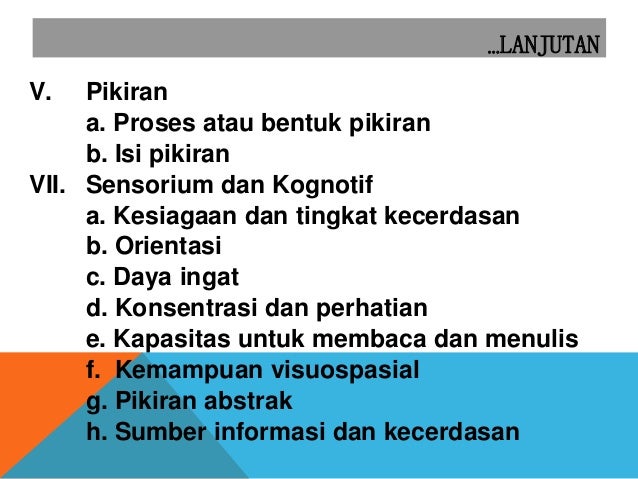 ...LANJUTAN

V. Pikiran
a. Proses atau bentuk pikiran
b. Isi pikiran
VII. Sensorium dan Kognotif
a. Kesiagaan dan tingkat kecerdasan
b. Orientasi
c. Daya ingat
d. Konsentrasi dan perhatian
e. Kapasitas untuk membaca dan menulis
f. Kemampuan visuospasial
g. Pikiran abstrak
h. Sumber informasi dan kecerdasan